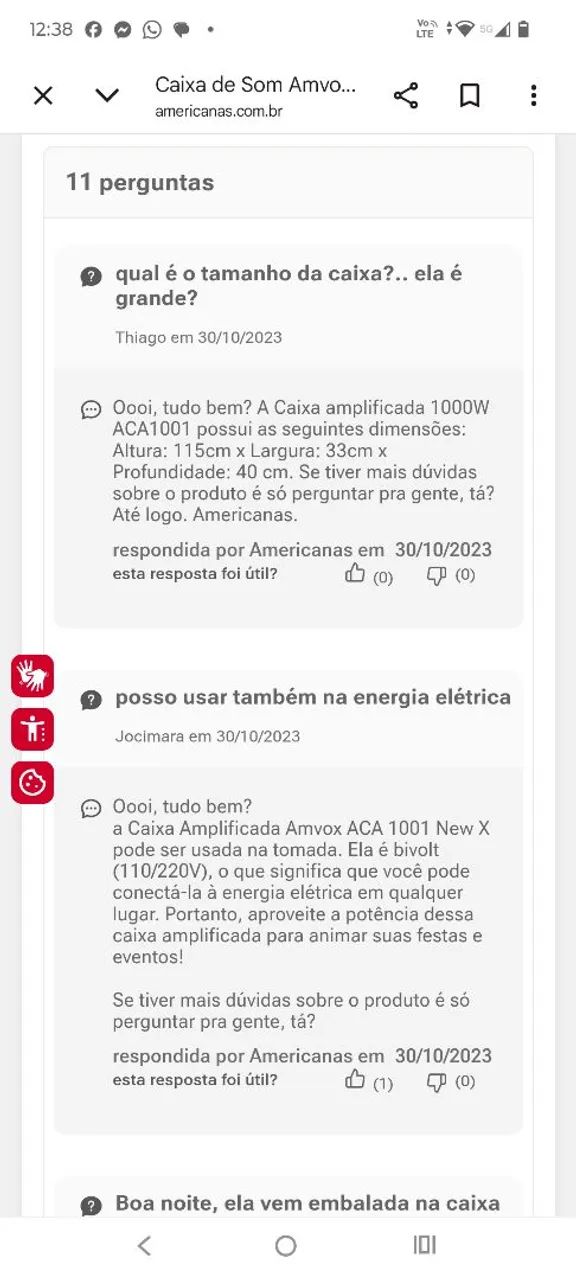 12:38

Vo LTE 5G

Caixa de Som Amvo...
americanas.com.br

11 perguntas

qual é o tamanho da caixa?.. ela é grande?

Thiago em 30/10/2023

Oooi, tudo bem? A Caixa amplificada 1000W ACA1001 possui as seguintes dimensões: Altura: 115cm x Largura: 33cm x Profundidade: 40 cm. Se tiver mais dúvidas sobre o produto é só perguntar pra gente, tá? Até logo. Americanas.

respondida por Americanas em 30/10/2023
esta resposta foi útil? (0) (0)

posso usar também na energia elétrica

Jocimara em 30/10/2023

Oooi, tudo bem?
a Caixa Amplificada Amvox ACA 1001 New X pode ser usada na tomada. Ela é bivolt (110/220V), o que significa que você pode conectá-la à energia elétrica em qualquer lugar. Portanto, aproveite a potência dessa caixa amplificada para animar suas festas e eventos!

Se tiver mais dúvidas sobre o produto é só perguntar pra gente, tá?

respondida por Americanas em 30/10/2023
esta resposta foi útil? (1) (0)

Boa noite, ela vem embalada na caixa